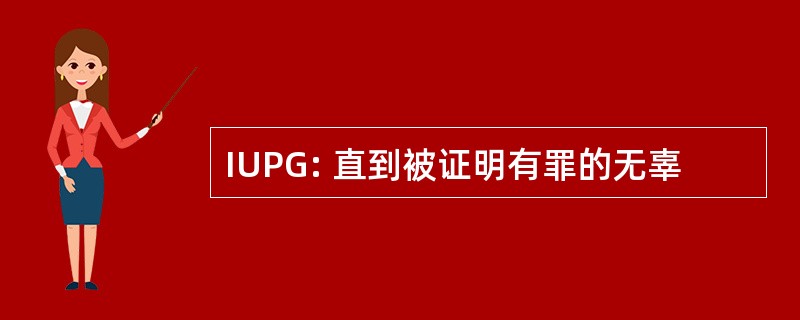 IUPG: 直到被证明有罪的无辜